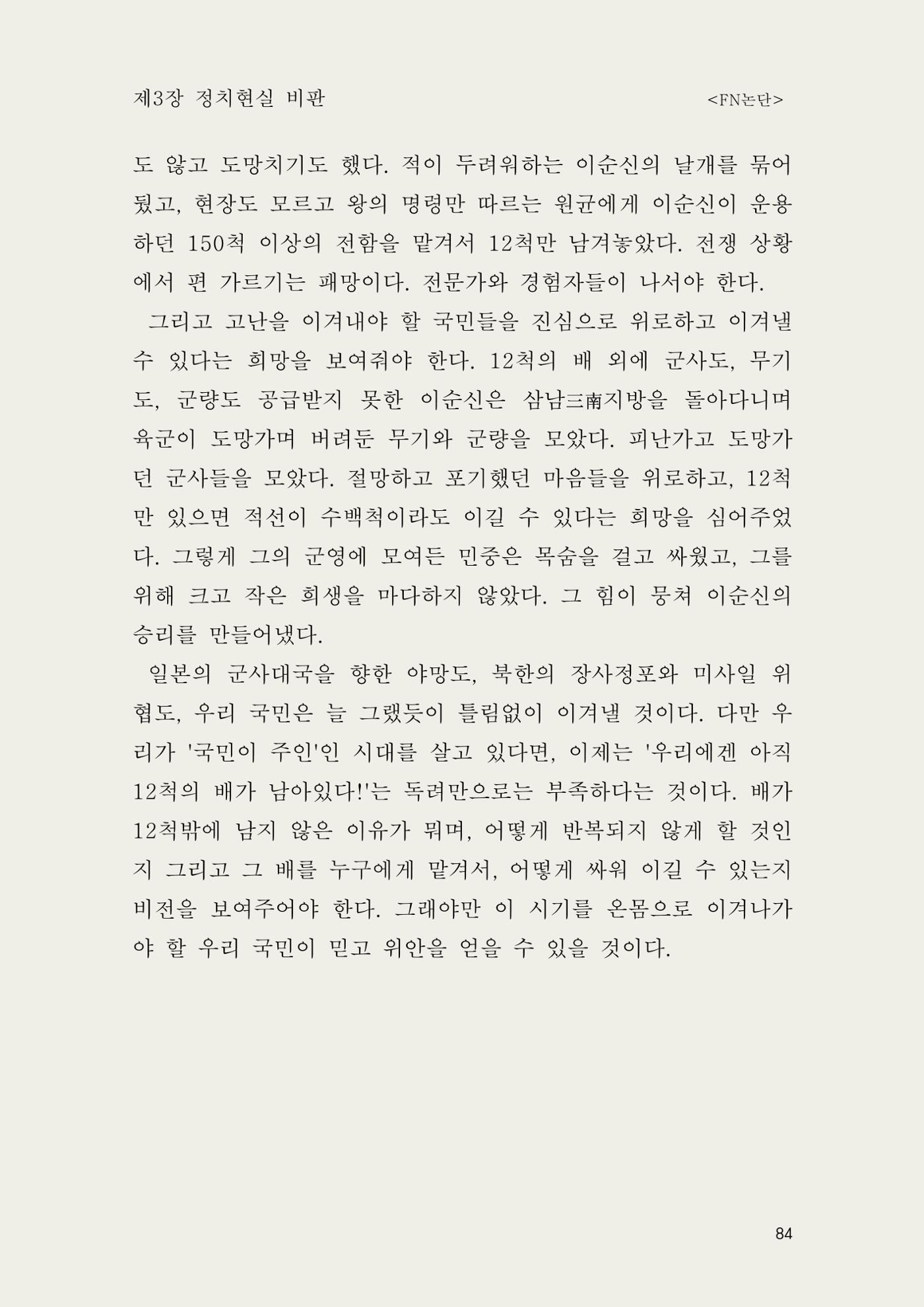 제3장 정치현실 비판 <FN논단>

도 않고 도망치기도 했다. 적이 두려워하는 이순신의 날개를 묶어뒀고, 현장도 모르고 왕의 명령만 따르는 원균에게 이순신이 운용하던 150척 이상의 전함을 맡겨서 12척만 남겨놓았다. 전쟁 상황에서 편 가르기는 패망이다. 전문가와 경험자들이 나서야 한다.

그리고 고난을 이겨내야 할 국민들을 진심으로 위로하고 이겨낼 수 있다는 희망을 보여줘야 한다. 12척의 배 외에 군사도, 무기도, 군량도 공급받지 못한 이순신은 삼남三南지방을 돌아다니며 육군이 도망가며 버려둔 무기와 군량을 모았다. 피난가고 도망가던 군사들을 모았다. 절망하고 포기했던 마음들을 위로하고, 12척만 있으면 적선이 수백척이라도 이길 수 있다는 희망을 심어주었다. 그렇게 그의 군영에 모여든 민중은 목숨을 걸고 싸웠고, 그를 위해 크고 작은 희생을 마다하지 않았다. 그 힘이 뭉쳐 이순신의 승리를 만들어냈다.

일본의 군사대국을 향한 야망도, 북한의 장사정포와 미사일 위협도, 우리 국민은 늘 그랬듯이 틀림없이 이겨낼 것이다. 다만 우리가 '국민이 주인'인 시대를 살고 있다면, 이제는 '우리에겐 아직 12척의 배가 남아있다!'는 독려만으로는 부족하다는 것이다. 배가 12척밖에 남지 않은 이유가 뭐며, 어떻게 반복되지 않게 할 것인지 그리고 그 배를 누구에게 맡겨서, 어떻게 싸워 이길 수 있는지 비전을 보여주어야 한다. 그래야만 이 시기를 온몸으로 이겨나가야 할 우리 국민이 믿고 위안을 얻을 수 있을 것이다.

84